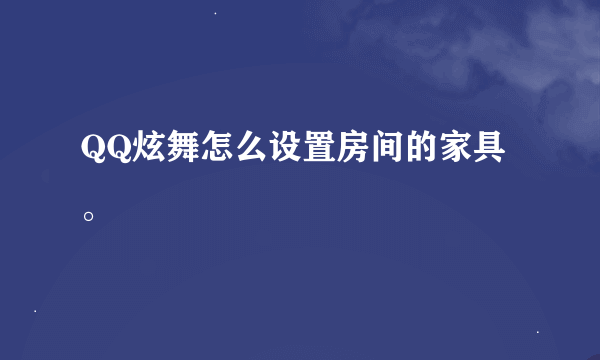 QQ炫舞怎么设置房间的家具。